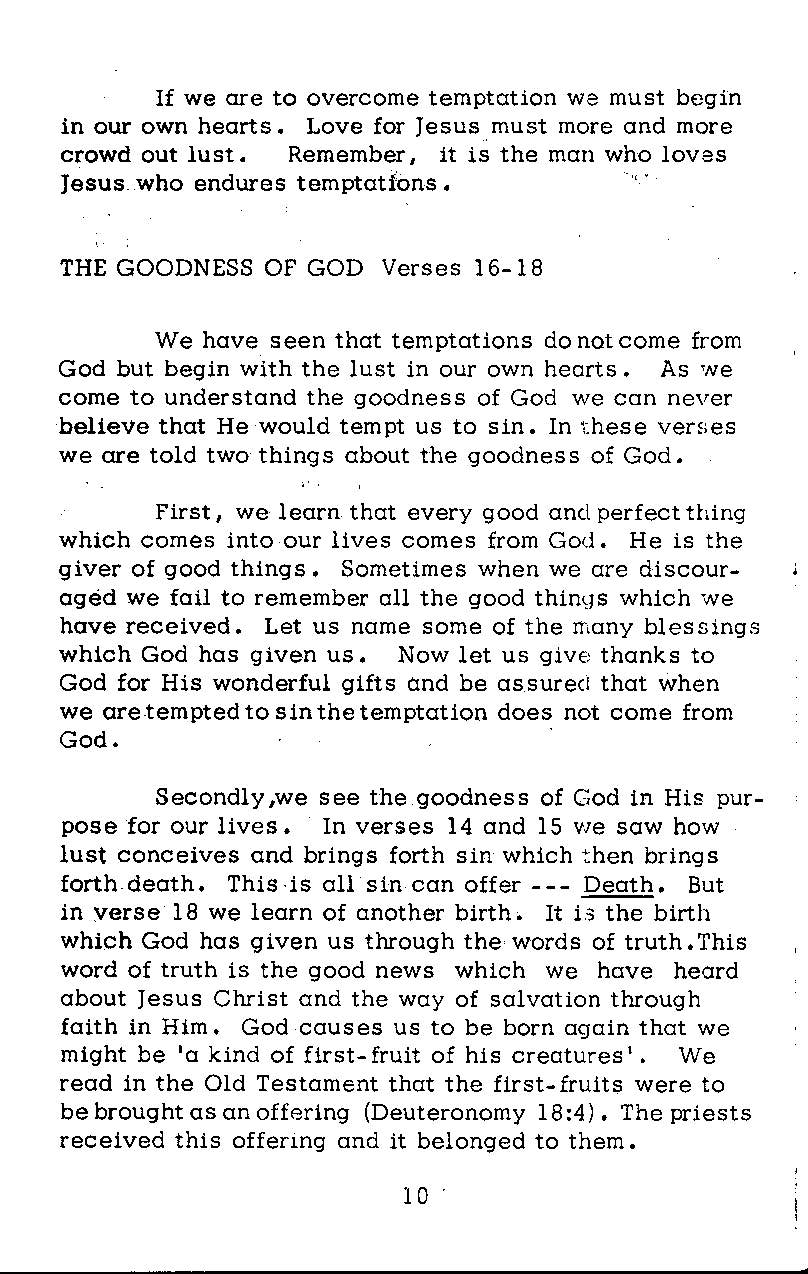 If we are to overcome temptation we must begin in our own hearts. Love for Jesus must more and more crowd out lust. Remember, it is the man who loves Jesus who endures temptations.

THE GOODNESS OF GOD Verses 16-18

We have seen that temptations do not come from God but begin with the lust in our own hearts. As we come to understand the goodness of God we can never believe that He would tempt us to sin. In these verses we are told two things about the goodness of God.

First, we learn that every good and perfect thing which comes into our lives comes from God. He is the giver of good things. Sometimes when we are discouraged we fail to remember all the good things which we have received. Let us name some of the many blessings which God has given us. Now let us give thanks to God for His wonderful gifts and be assured that when we are tempted to sin the temptation does not come from God.

Secondly,we see the goodness of God in His purpose for our lives. In verses 14 and 15 we saw how lust conceives and brings forth sin which then brings forth death. This is all sin can offer --- Death. But in verse 18 we learn of another birth. It is the birth which God has given us through the words of truth.This word of truth is the good news which we have heard about Jesus Christ and the way of salvation through faith in Him. God causes us to be born again that we might be 'a kind of first-fruit of his creatures'. We read in the Old Testament that the first-fruits were to be brought as an offering (Deuteronomy 18:4). The priests received this offering and it belonged to them.

10